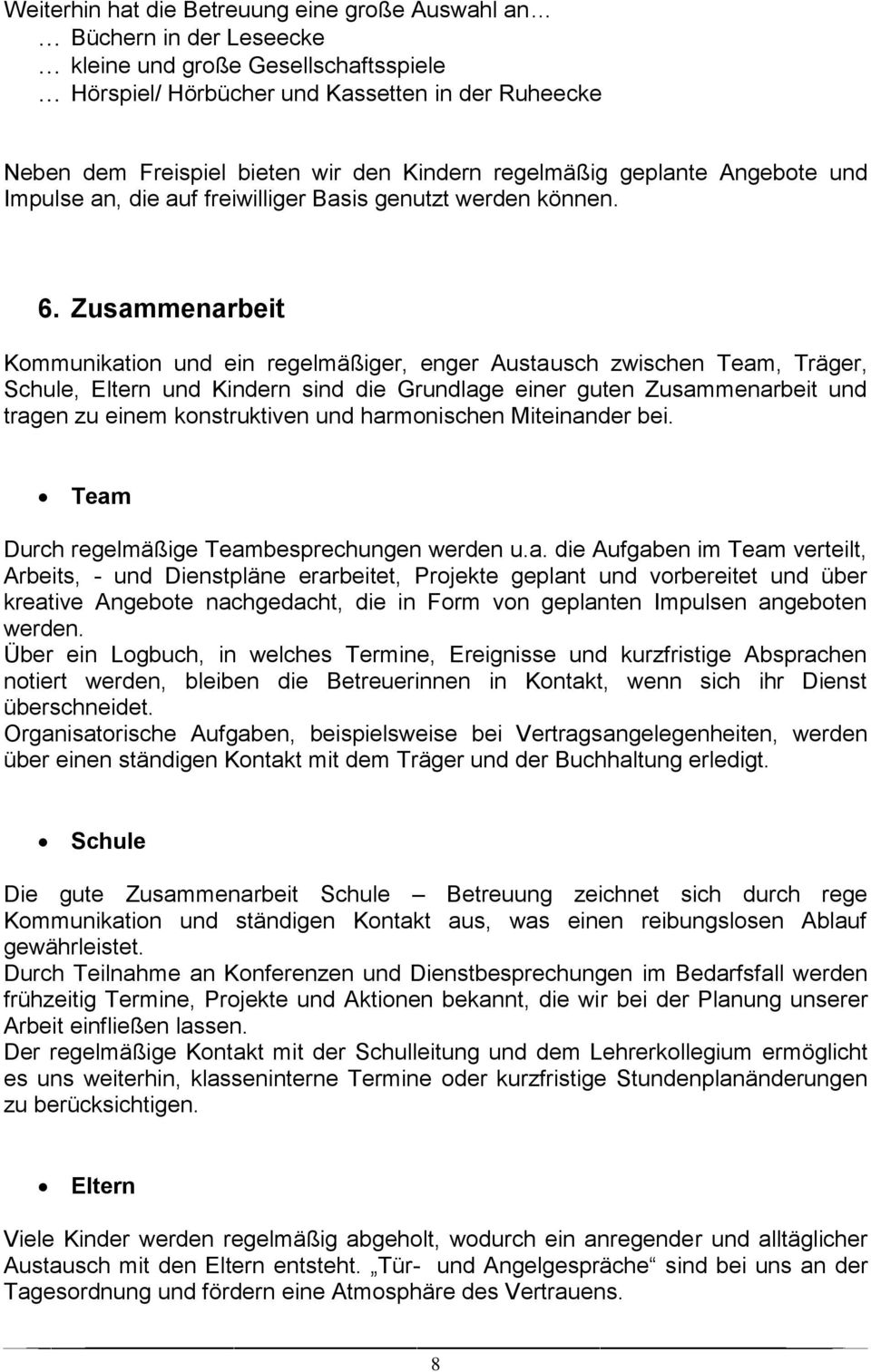 Weiterhin hat die Betreuung eine große Auswahl an…
… Büchern in der Leseecke
… kleine und große Gesellschaftsspiele
… Hörspiel/ Hörbücher und Kassetten in der Ruheecke

Neben dem Freispiel bieten wir den Kindern regelmäßig geplante Angebote und Impulse an, die auf freiwilliger Basis genutzt werden können.

6. Zusammenarbeit

Kommunikation und ein regelmäßiger, enger Austausch zwischen Team, Träger, Schule, Eltern und Kindern sind die Grundlage einer guten Zusammenarbeit und tragen zu einem konstruktiven und harmonischen Miteinander bei.

• Team

Durch regelmäßige Teambesprechungen werden u.a. die Aufgaben im Team verteilt, Arbeits, - und Dienstpläne erarbeitet, Projekte geplant und vorbereitet und über kreative Angebote nachgedacht, die in Form von geplanten Impulsen angeboten werden.
Über ein Logbuch, in welches Termine, Ereignisse und kurzfristige Absprachen notiert werden, bleiben die Betreuerinnen in Kontakt, wenn sich ihr Dienst überschneidet.
Organisatorische Aufgaben, beispielsweise bei Vertragsangelegenheiten, werden über einen ständigen Kontakt mit dem Träger und der Buchhaltung erledigt.

• Schule

Die gute Zusammenarbeit Schule – Betreuung zeichnet sich durch rege Kommunikation und ständigen Kontakt aus, was einen reibungslosen Ablauf gewährleistet.
Durch Teilnahme an Konferenzen und Dienstbesprechungen im Bedarfsfall werden frühzeitig Termine, Projekte und Aktionen bekannt, die wir bei der Planung unserer Arbeit einfließen lassen.
Der regelmäßige Kontakt mit der Schulleitung und dem Lehrerkollegium ermöglicht es uns weiterhin, klasseninterne Termine oder kurzfristige Stundenplanänderungen zu berücksichtigen.

• Eltern

Viele Kinder werden regelmäßig abgeholt, wodurch ein anregender und alltäglicher Austausch mit den Eltern entsteht. „Tür- und Angelgespräche“ sind bei uns an der Tagesordnung und fördern eine Atmosphäre des Vertrauens.

8